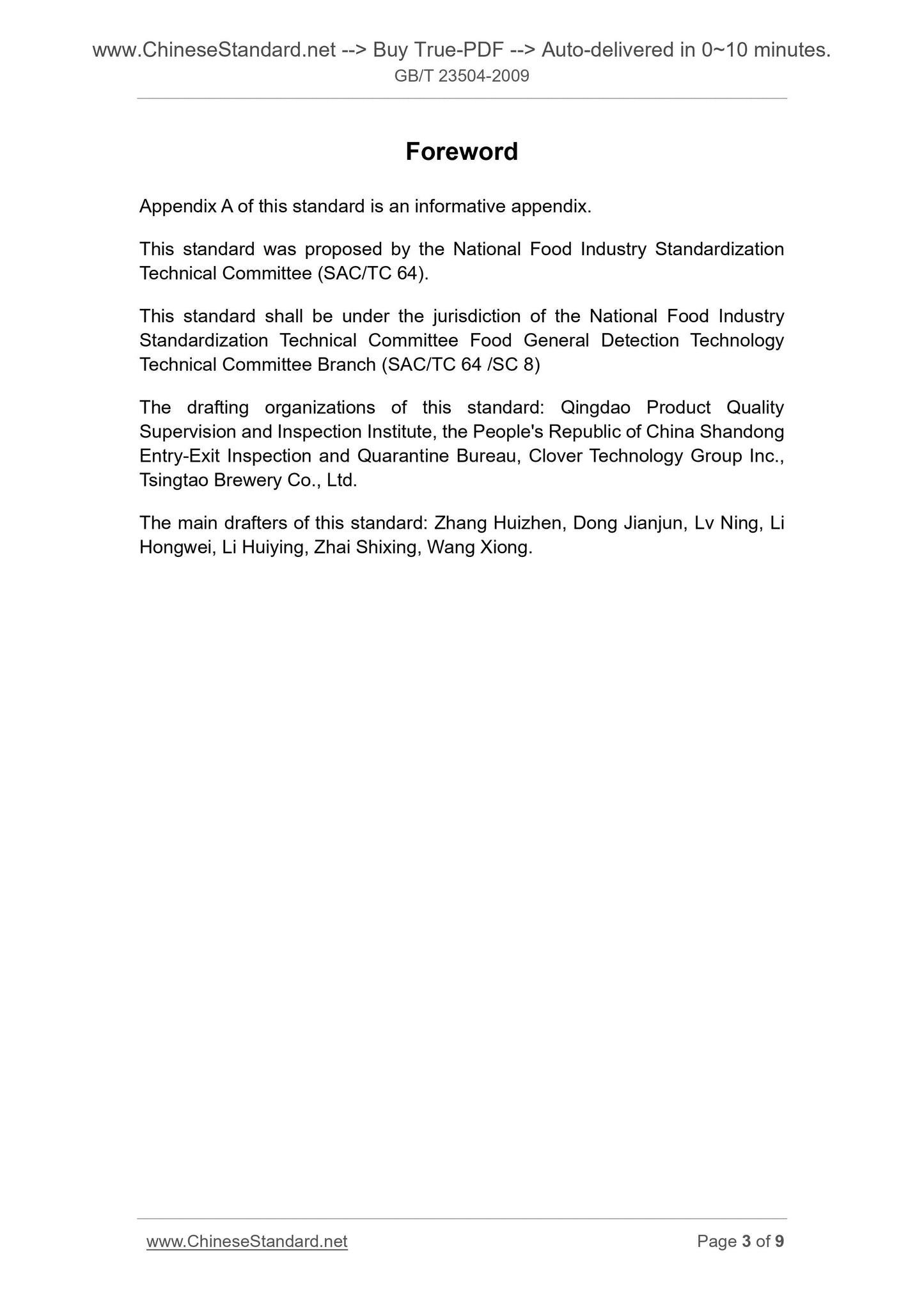 www.ChineseStandard.net --> Buy True-PDF --> Auto-delivered in 0~10 minutes.
GB/T 23504-2009

Foreword

Appendix A of this standard is an informative appendix.

This standard was proposed by the National Food Industry Standardization Technical Committee (SAC/TC 64).

This standard shall be under the jurisdiction of the National Food Industry Standardization Technical Committee Food General Detection Technology Technical Committee Branch (SAC/TC 64 /SC 8)

The drafting organizations of this standard: Qingdao Product Quality Supervision and Inspection Institute, the People's Republic of China Shandong Entry-Exit Inspection and Quarantine Bureau, Clover Technology Group Inc., Tsingtao Brewery Co., Ltd.

The main drafters of this standard: Zhang Huizhen, Dong Jianjun, Lv Ning, Li Hongwei, Li Huiying, Zhai Shixing, Wang Xiong.

www.ChineseStandard.net Page 3 of 9